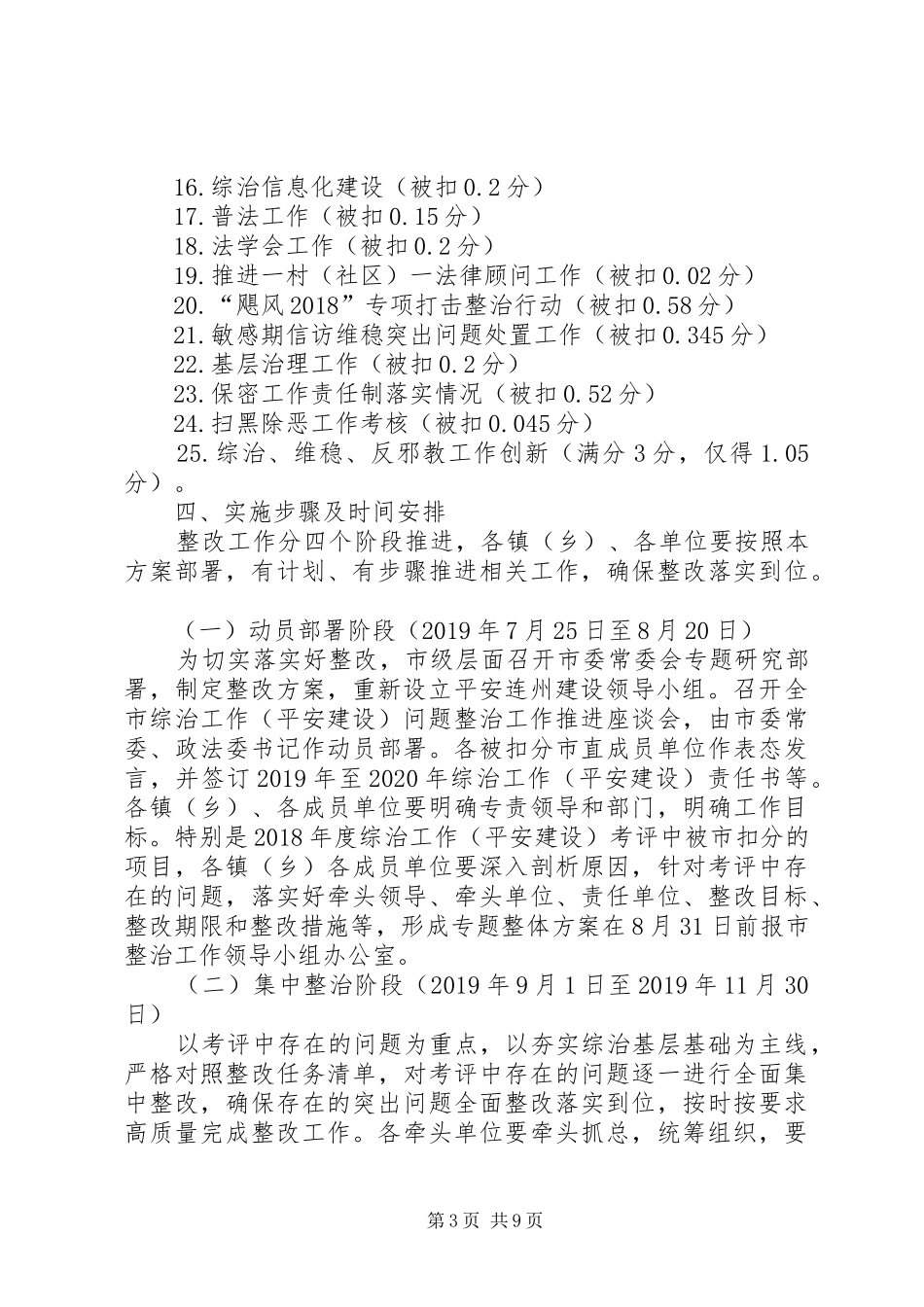 16.综治信息化建设（被扣0.2分）
17.普法工作（被扣0.15分）
18.法学会工作（被扣0.2分）
19.推进一村（社区）一法律顾问工作（被扣0.02分）
20.“飓风2018”专项打击整治行动（被扣0.58分）
21.敏感期信访维稳突出问题处置工作（被扣0.345分）
22.基层治理工作（被扣0.2分）
23.保密工作责任制落实情况（被扣0.52分）
24.扫黑除恶工作考核（被扣0.045分）
25.综治、维稳、反邪教工作创新（满分3分，仅得1.05分）。

四、实施步骤及时间安排

整改工作分四个阶段推进，各镇（乡）、各单位要按照本方案部署，有计划、有步骤推进相关工作，确保整改落实到位。

（一）动员部署阶段（2019年7月25日至8月20日）

为切实落实好整改，市级层面召开市委常委会专题研究部署，制定整改方案，重新设立平安连州建设领导小组。召开全市综治工作（平安建设）问题整治工作推进座谈会，由市委常委、政法委书记作动员部署。各被扣分市直成员单位作表态发言，并签订2019年至2020年综治工作（平安建设）责任书等。各镇（乡）、各成员单位要明确专责领导和部门，明确工作目标。特别是2018年度综治工作（平安建设）考评中被市扣分的项目，各镇（乡）各成员单位要深入剖析原因，针对考评中存在的问题，落实好牵头领导、牵头单位、责任单位、整改目标、整改期限和整改措施等，形成专题整体方案在8月31日前报市整治工作领导小组办公室。

（二）集中整治阶段（2019年9月1日至2019年11月30日）

以考评中存在的问题为重点，以夯实综治基层基础为主线，严格对照整改任务清单，对考评中存在的问题逐一进行全面集中整改，确保存在的突出问题全面整改落实到位，按时按要求高质量完成整改工作。各牵头单位要牵头抓总，统筹组织，要

第3页 共9页